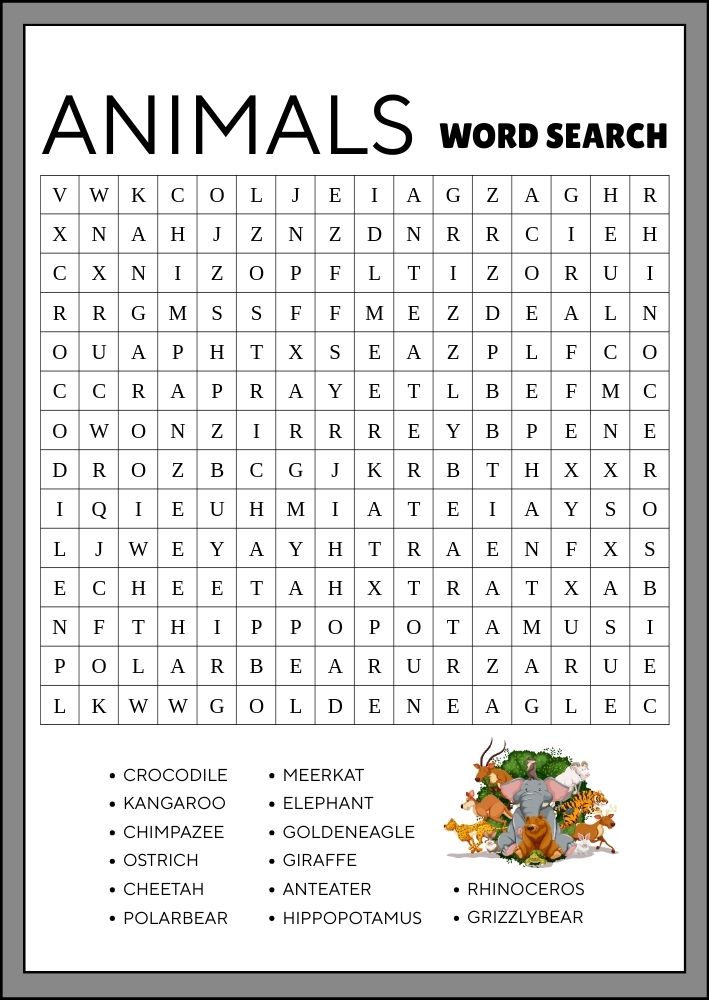 ANIMALS WORD SEARCH

| V | W | K | C | O | L | J | E | I | A | G | Z | A | G | H | R |
|---|---|---|---|---|---|---|---|---|---|---|---|---|---|---|---|
| X | N | A | H | J | Z | N | Z | D | N | R | R | C | I | E | H |
| C | X | N | I | Z | O | P | F | L | T | I | Z | O | R | U | I |
| R | R | G | M | S | S | F | F | M | E | Z | D | E | A | L | N |
| O | U | A | P | H | T | X | S | E | A | Z | P | L | F | C | O |
| C | C | R | A | P | R | A | Y | E | T | L | B | E | F | M | C |
| O | W | O | N | Z | I | R | R | R | E | Y | B | P | E | N | E |
| D | R | O | Z | B | C | G | J | K | R | B | T | H | X | X | R |
| I | Q | I | E | U | H | M | I | A | T | E | I | A | Y | S | O |
| L | J | W | E | Y | A | Y | H | T | R | A | E | N | F | X | S |
| E | C | H | E | E | T | A | H | X | T | R | A | T | X | A | B |
| N | F | T | H | I | P | P | O | P | O | T | A | M | U | S | I |
| P | O | L | A | R | B | E | A | R | U | R | Z | A | R | U | E |
| L | K | W | W | G | O | L | D | E | N | E | A | G | L | E | C |

• CROCODILE
• KANGAROO
• CHIMPAZEE
• OSTRICH
• CHEETAH
• POLARBEAR

• MEERKAT
• ELEPHANT
• GOLDENEAGLE
• GIRAFFE
• ANTEATER
• HIPPOPOTAMUS

• RHINOCEROS
• GRIZZLYBEAR